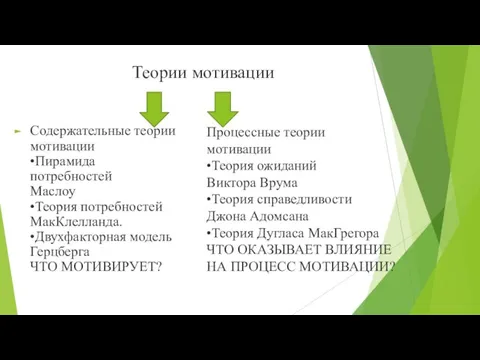 Теории мотивации

Содержательные теории мотивации
•Пирамида потребностей Маслоу
•Теория потребностей МакКлелланда.
•Двухфакторная модель Герцберга
ЧТО МОТИВИРУЕТ?

Процессные теории мотивации
•Теория ожиданий Виктора Врума
•Теория справедливости Джона Адомсана
•Теория Дугласа МакГрегора
ЧТО ОКАЗЫВАЕТ ВЛИЯНИЕ НА ПРОЦЕСС МОТИВАЦИИ?